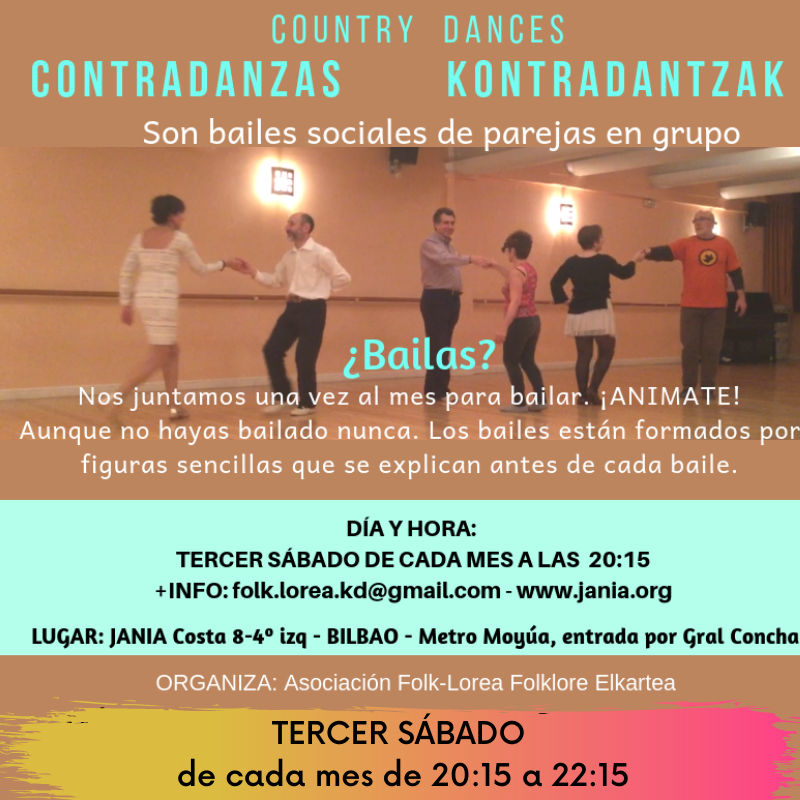 COUNTRY DANCES

CONTRADANZAS KONTRADANTZAK

Son bailes sociales de parejas en grupo

¿Bailas?

Nos juntamos una vez al mes para bailar. ¡ANIMATE! Aunque no hayas bailado nunca. Los bailes están formados por figuras sencillas que se explican antes de cada baile.

DÍA Y HORA:
TERCER SÁBADO DE CADA MES A LAS 20:15
+INFO: folk.lorea.kd@gmail.com - www.jania.org

LUGAR: JANIA Costa 8-4º izq - BILBAO - Metro Moyúa, entrada por Gral Concha

ORGANIZA: Asociación Folk-Lorea Folklore Elkartea

TERCER SÁBADO
de cada mes de 20:15 a 22:15